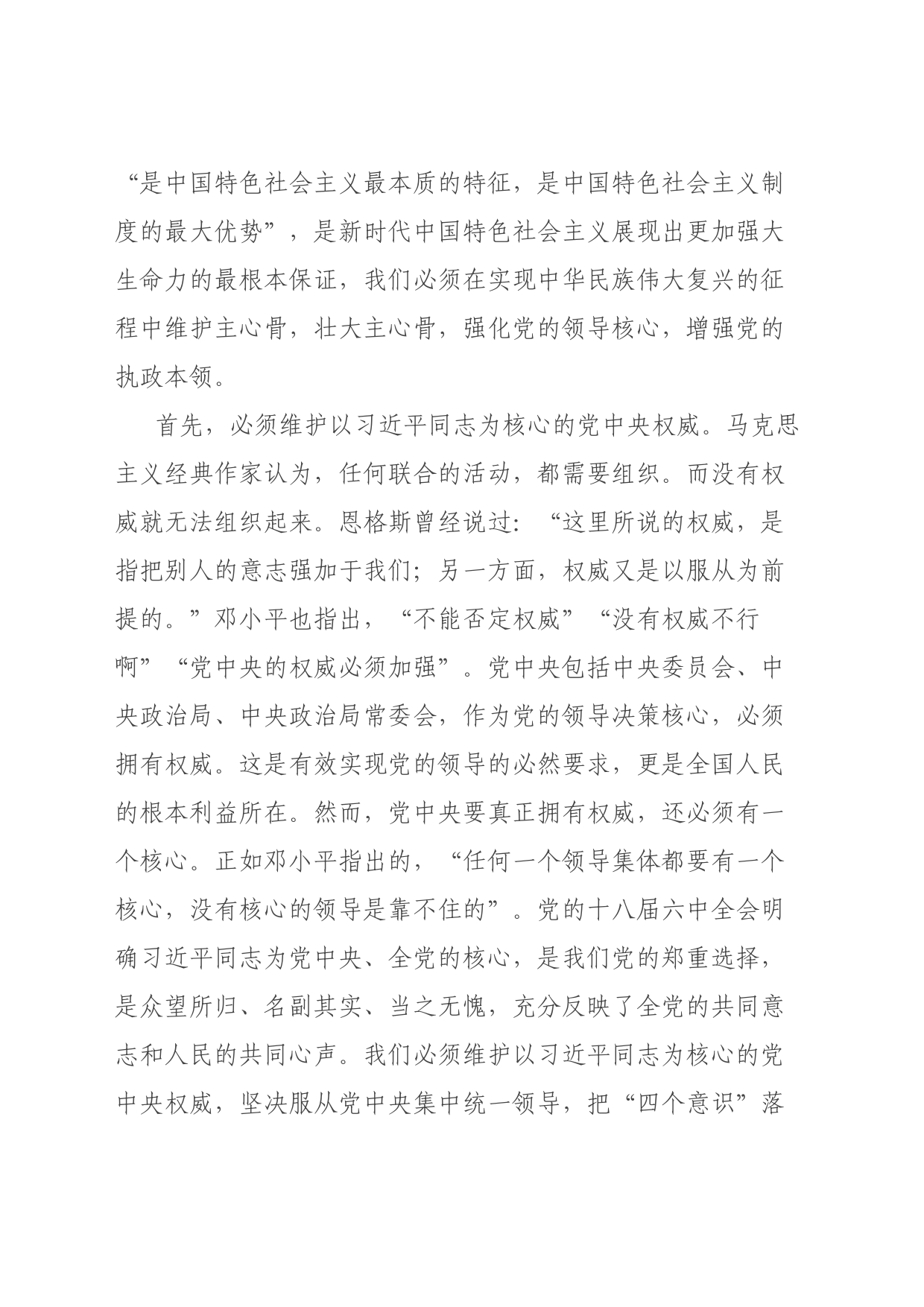 “是中国特色社会主义最本质的特征，是中国特色社会主义制度的最大优势”，是新时代中国特色社会主义展现出更加强大生命力的最根本保证，我们必须在实现中华民族伟大复兴的征程中维护主心骨，壮大主心骨，强化党的领导核心，增强党的执政本领。

首先，必须维护以习近平同志为核心的党中央权威。马克思主义经典作家认为，任何联合的活动，都需要组织。而没有权威就无法组织起来。恩格斯曾经说过：“这里所说的权威，是指把别人的意志强加于我们；另一方面，权威又是以服从为前提的。”邓小平也指出，“不能否定权威”“没有权威不行啊”“党中央的权威必须加强”。党中央包括中央委员会、中央政治局、中央政治局常委会，作为党的领导决策核心，必须拥有权威。这是有效实现党的领导的必然要求，更是全国人民的根本利益所在。然而，党中央要真正拥有权威，还必须有一个核心。正如邓小平指出的，“任何一个领导集体都要有一个核心，没有核心的领导是靠不住的”。党的十八届六中全会明确习近平同志为党中央、全党的核心，是我们党的郑重选择，是众望所归、名副其实、当之无愧，充分反映了全党的共同意志和人民的共同心声。我们必须维护以习近平同志为核心的党中央权威，坚决服从党中央集中统一领导，把“四个意识”落